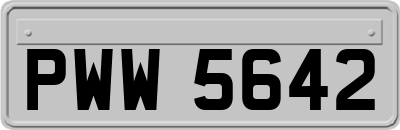 PWW 5642